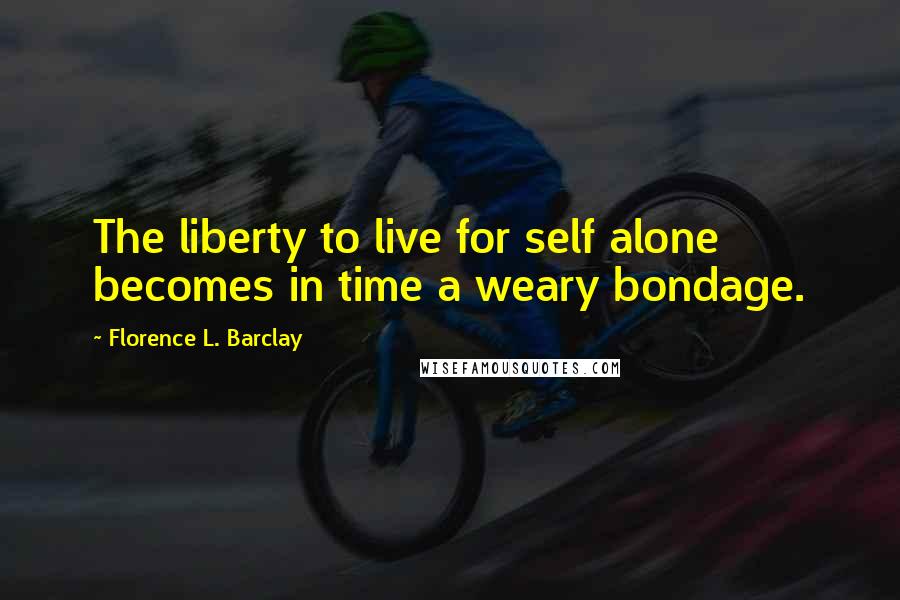 The liberty to live for self alone becomes in time a weary bondage.

~ Florence L. Barclay

WISEFAMOUSQUOTES.COM